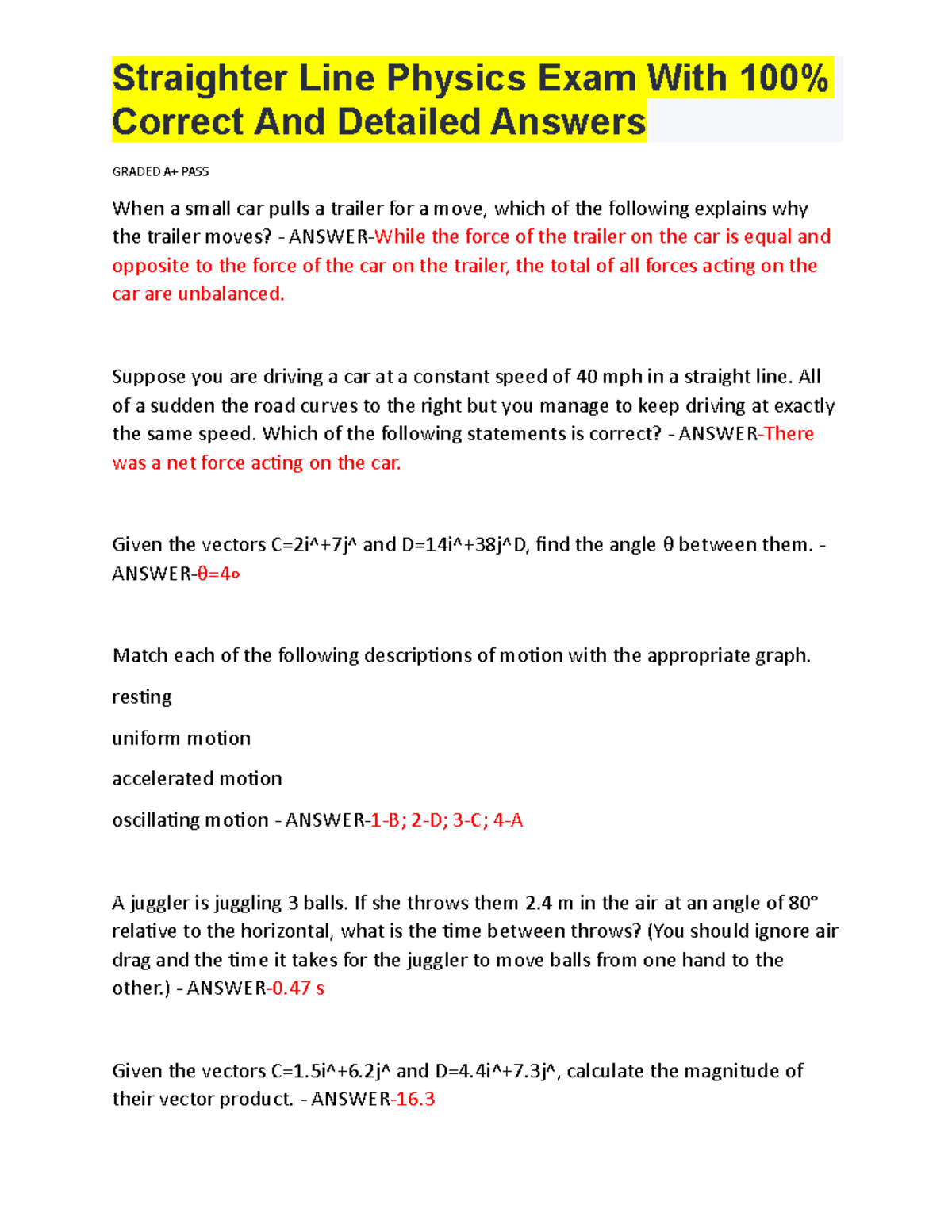 Straighter Line Physics Exam With 100% Correct And Detailed Answers

GRADED A+ PASS

When a small car pulls a trailer for a move, which of the following explains why the trailer moves? - ANSWER-While the force of the trailer on the car is equal and opposite to the force of the car on the trailer, the total of all forces acting on the car are unbalanced.

Suppose you are driving a car at a constant speed of 40 mph in a straight line. All of a sudden the road curves to the right but you manage to keep driving at exactly the same speed. Which of the following statements is correct? - ANSWER-There was a net force acting on the car.

Given the vectors C=2i^+7j^ and D=14i^+38j^D, find the angle θ between them. - ANSWER-θ=4∘

Match each of the following descriptions of motion with the appropriate graph.

resting

uniform motion

accelerated motion

oscillating motion - ANSWER-1-B; 2-D; 3-C; 4-A

A juggler is juggling 3 balls. If she throws them 2.4 m in the air at an angle of 80° relative to the horizontal, what is the time between throws? (You should ignore air drag and the time it takes for the juggler to move balls from one hand to the other.) - ANSWER-0.47 s

Given the vectors C=1.5i^+6.2j^ and D=4.4i^+7.3j^, calculate the magnitude of their vector product. - ANSWER-16.3